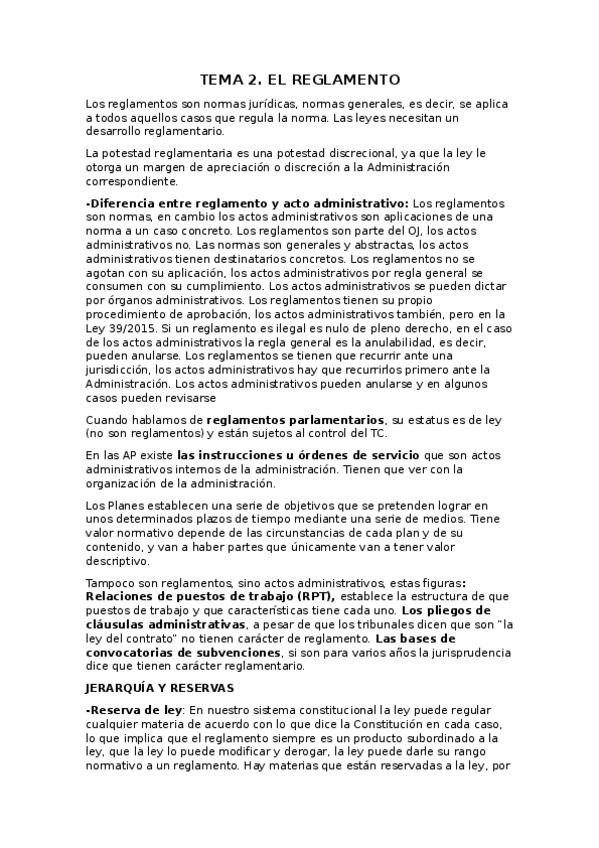 TEMA 2. EL REGLAMENTO

Los reglamentos son normas jurídicas, normas generales, es decir, se aplica a todos aquellos casos que regula la norma. Las leyes necesitan un desarrollo reglamentario.

La potestad reglamentaria es una potestad discrecional, ya que la ley le otorga un margen de apreciación o discreción a la Administración correspondiente.

-Diferencia entre reglamento y acto administrativo: Los reglamentos son normas, en cambio los actos administrativos son aplicaciones de una norma a un caso concreto. Los reglamentos son parte del OJ, los actos administrativos no. Las normas son generales y abstractas, los actos administrativos tienen destinatarios concretos. Los reglamentos no se agotan con su aplicación, los actos administrativos por regla general se consumen con su cumplimiento. Los actos administrativos se pueden dictar por órganos administrativos. Los reglamentos tienen su propio procedimiento de aprobación, los actos administrativos también, pero en la Ley 39/2015. Si un reglamento es ilegal es nulo de pleno derecho, en el caso de los actos administrativos la regla general es la anulabilidad, es decir, pueden anularse. Los reglamentos se tienen que recurrir ante una jurisdicción, los actos administrativos hay que recurrirlos primero ante la Administración. Los actos administrativos pueden anularse y en algunos casos pueden revisarse

Cuando hablamos de reglamentos parlamentarios, su estatus es de ley (no son reglamentos) y están sujetos al control del TC.

En las AP existe las instrucciones u órdenes de servicio que son actos administrativos internos de la administración. Tienen que ver con la organización de la administración.

Los Planes establecen una serie de objetivos que se pretenden lograr en unos determinados plazos de tiempo mediante una serie de medios. Tiene valor normativo depende de las circunstancias de cada plan y de su contenido, y van a haber partes que únicamente van a tener valor descriptivo.

Tampoco son reglamentos, sino actos administrativos, estas figuras: Relaciones de puestos de trabajo (RPT), establece la estructura de que puestos de trabajo y que características tiene cada uno. Los pliegos de cláusulas administrativas, a pesar de que los tribunales dicen que son "la ley del contrato" no tienen carácter de reglamento. Las bases de convocatorias de subvenciones, si son para varios años la jurisprudencia dice que tienen carácter reglamentario.

JERARQUÍA Y RESERVAS

-Reserva de ley: En nuestro sistema constitucional la ley puede regular cualquier materia de acuerdo con lo que dice la Constitución en cada caso, lo que implica que el reglamento siempre es un producto subordinado a la ley, que la ley lo puede modificar y derogar, la ley puede darle su rango normativo a un reglamento. Hay materias que están reservadas a la ley, por